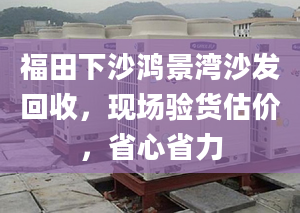 福田下沙鸿景湾沙发回收，现场验货估价，省心省力